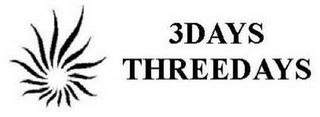 3DAYS
THREEDAYS